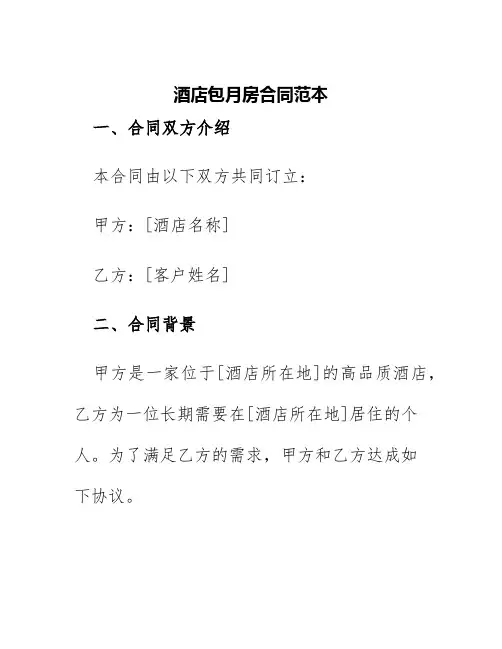 酒店包月房合同范本

一、合同双方介绍

本合同由以下双方共同订立：

甲方：[酒店名称]

乙方：[客户姓名]

二、合同背景

甲方是一家位于[酒店所在地]的高品质酒店，乙方为一位长期需要在[酒店所在地]居住的个人。为了满足乙方的需求，甲方和乙方达成如下协议。